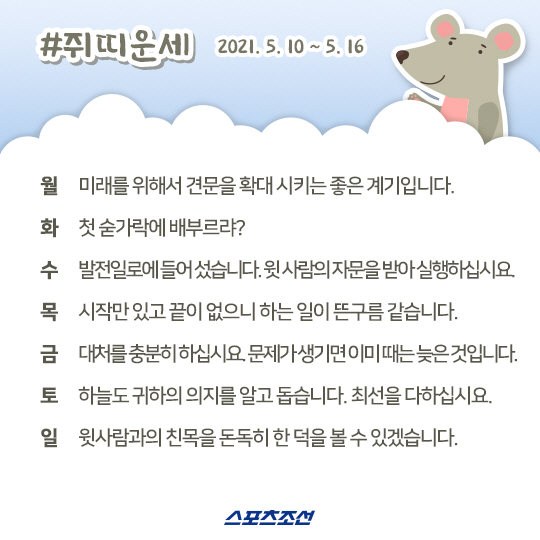 #쥐띠운세 2021. 5. 10 ~ 5. 16

월 미래를 위해서 견문을 확대 시키는 좋은 계기입니다.

화 첫 숟가락에 배부르랴?

수 발전일로에 들어 섰습니다. 윗 사람의 자문을 받아 실행하십시요.

목 시작만 있고 끝이 없으니 하는 일이 뜬구름 같습니다.

금 대처를 충분히 하십시요. 문제가 생기면 이미 때는 늦은 것입니다.

토 하늘도 귀하의 의지를 알고 돕습니다. 최선을 다하십시요.

일 윗사람과의 친목을 돈독히 한 덕을 볼 수 있겠습니다.

스포츠조선